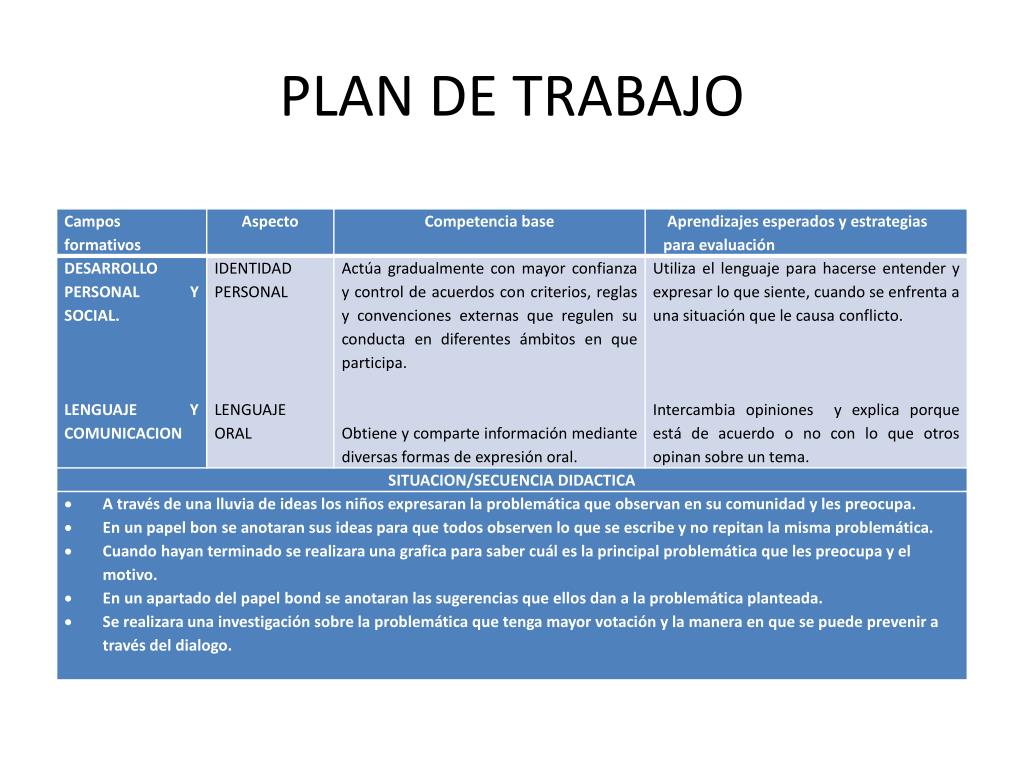 PLAN DE TRABAJO

| Campos formativos | Aspecto | Competencia base | Aprendizajes esperados y estrategias para evaluación |
|---|---|---|---|
| DESARROLLO PERSONAL Y SOCIAL. | IDENTIDAD PERSONAL | Actúa gradualmente con mayor confianza y control de acuerdos con criterios, reglas y convenciones externas que regulen su conducta en diferentes ámbitos en que participa. | Utiliza el lenguaje para hacerse entender y expresar lo que siente, cuando se enfrenta a una situación que le causa conflicto. |
| LENGUAJE Y COMUNICACION | LENGUAJE ORAL | Obtiene y comparte información mediante diversas formas de expresión oral. | Intercambia opiniones y explica porque está de acuerdo o no con lo que otros opinan sobre un tema. |

SITUACION/SECUENCIA DIDACTICA

• A través de una lluvia de ideas los niños expresaran la problemática que observan en su comunidad y les preocupa.
• En un papel bon se anotaran sus ideas para que todos observen lo que se escribe y no repitan la misma problemática.
• Cuando hayan terminado se realizara una grafica para saber cuál es la principal problemática que les preocupa y el motivo.
• En un apartado del papel bond se anotaran las sugerencias que ellos dan a la problemática planteada.
• Se realizara una investigación sobre la problemática que tenga mayor votación y la manera en que se puede prevenir a través del dialogo.